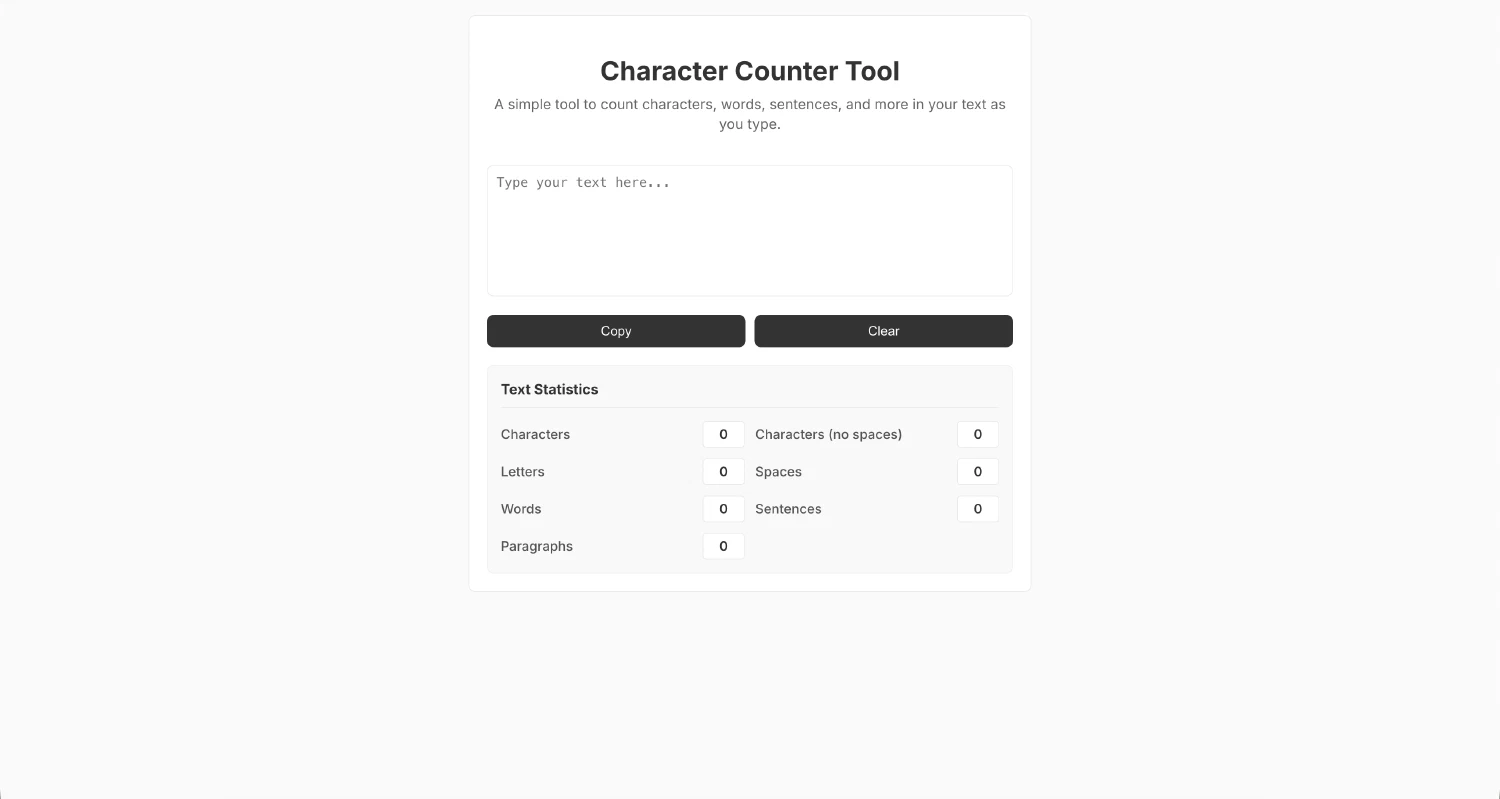 Character Counter Tool

A simple tool to count characters, words, sentences, and more in your text as you type.

Type your text here...

Copy Clear

Text Statistics

Characters 0 Characters (no spaces) 0

Letters 0 Spaces 0

Words 0 Sentences 0

Paragraphs 0